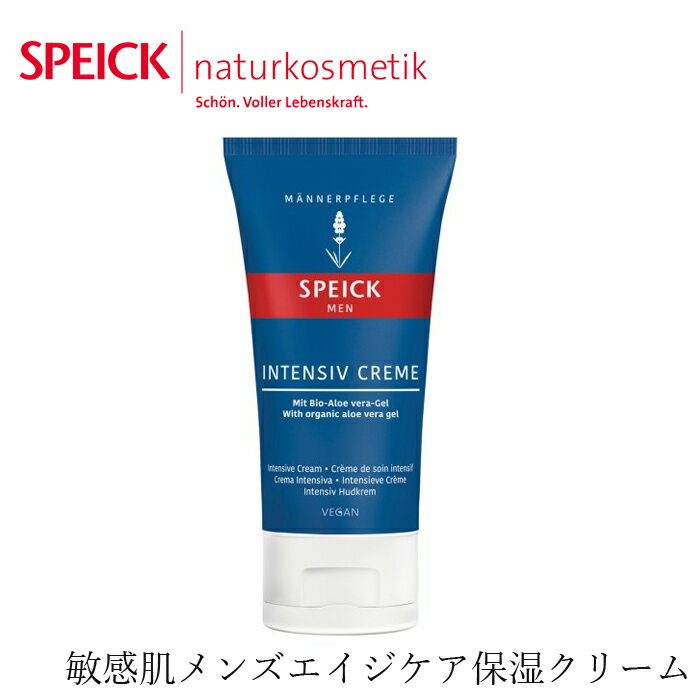 SPEICK naturkosmetik
Schön. Voller Lebenskraft.

MÄNNERPFLEGE

SPEICK
MEN

INTENSIV CREME

Mit Bio-Aloe vera-Gel
With organic aloe vera gel

Intensive Cream • Crème de soin intensif
Crema Intensiva • Intensieve Crème
Intensiv Hudkrem

VEGAN

敏感肌メンズエイジケア保湿クリーム